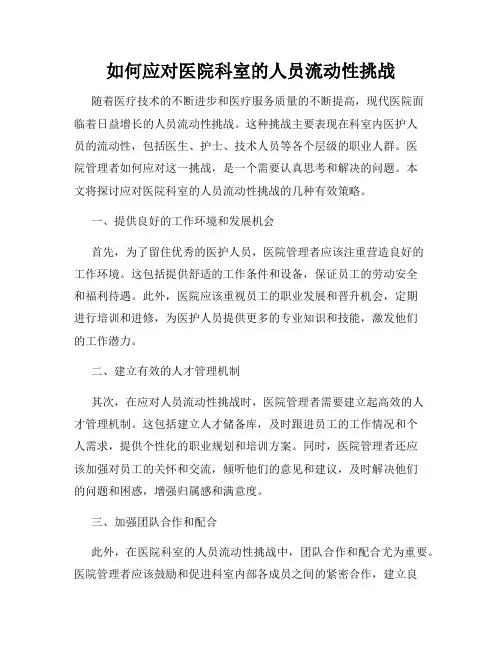 如何应对医院科室的人员流动性挑战

随着医疗技术的不断进步和医疗服务质量的不断提高，现代医院面临着日益增长的人员流动性挑战。这种挑战主要表现在科室内医护人员的流动性，包括医生、护士、技术人员等各个层级的职业人群。医院管理者如何应对这一挑战，是一个需要认真思考和解决的问题。本文将探讨应对医院科室的人员流动性挑战的几种有效策略。

一、提供良好的工作环境和发展机会

首先，为了留住优秀的医护人员，医院管理者应该注重营造良好的工作环境。这包括提供舒适的工作条件和设备，保证员工的劳动安全和福利待遇。此外，医院应该重视员工的职业发展和晋升机会，定期进行培训和进修，为医护人员提供更多的专业知识和技能，激发他们的工作潜力。

二、建立有效的人才管理机制

其次，在应对人员流动性挑战时，医院管理者需要建立起高效的人才管理机制。这包括建立人才储备库，及时跟进员工的工作情况和个人需求，提供个性化的职业规划和培训方案。同时，医院管理者还应该加强对员工的关怀和交流，倾听他们的意见和建议，及时解决他们的问题和困惑，增强归属感和满意度。

三、加强团队合作和配合

此外，在医院科室的人员流动性挑战中，团队合作和配合尤为重要。医院管理者应该鼓励和促进科室内部各成员之间的紧密合作，建立良